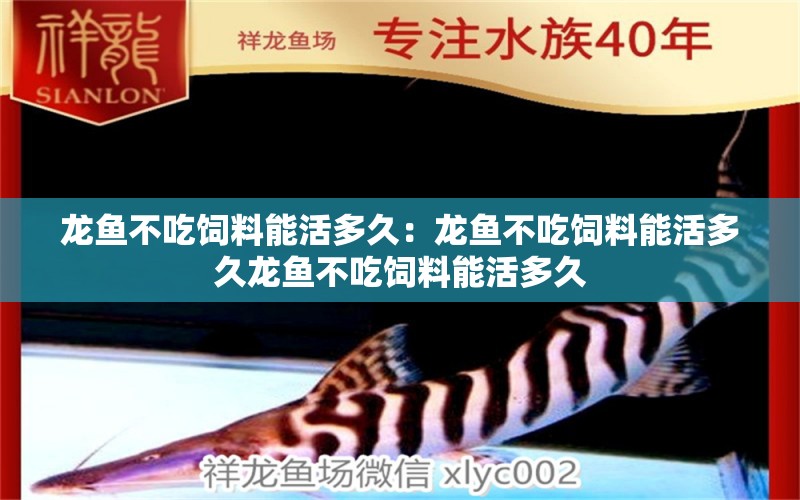 祥龍
SIANLON

祥龙鱼场

专注水族40年

龙鱼不吃饲料能活多久：龙鱼不吃饲料能活多久龙鱼不吃饲料能活多久

祥龙鱼场微信 xlyc002